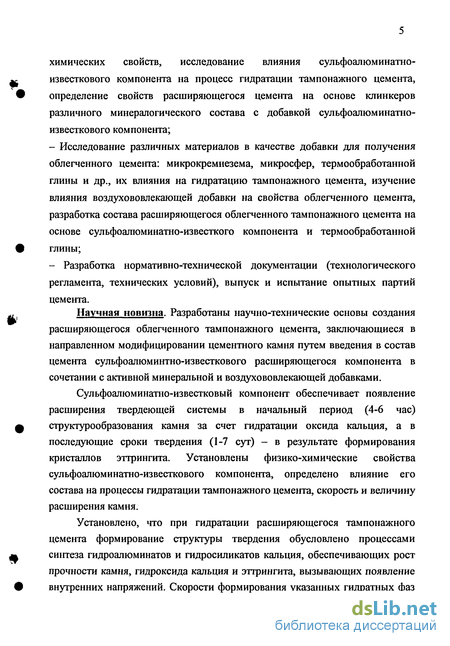 5

химических свойств, исследование влияния сульфоалюминатно-известкового компонента на процесс гидратации тампонажного цемента, определение свойств расширяющегося цемента на основе клинкеров различного минералогического состава с добавкой сульфоалюминатно-известкового компонента;

– Исследование различных материалов в качестве добавки для получения облегченного цемента: микрокремнезема, микросфер, термообработанной глины и др., их влияния на гидратацию тампонажного цемента, изучение влияния воздухововлекающей добавки на свойства облегченного цемента, разработка состава расширяющегося облегченного тампонажного цемента на основе сульфоалюминатно-известкого компонента и термообработанной глины;

– Разработка нормативно-технической документации (технологического регламента, технических условий), выпуск и испытание опытных партий цемента.

Научная новизна. Разработаны научно-технические основы создания расширяющегося облегченного тампонажного цемента, заключающиеся в направленном модифицировании цементного камня путем введения в состав цемента сульфоалюминтно-известкового расширяющегося компонента в сочетании с активной минеральной и воздухововлекающей добавками.

Сульфоалюминатно-известковый компонент обеспечивает появление расширения твердеющей системы в начальный период (4-6 час) структурообразования камня за счет гидратации оксида кальция, а в последующие сроки твердения (1-7 сут) – в результате формирования кристаллов эттрингита. Установлены физико-химические свойства сульфоалюминатно-известкового компонента, определено влияние его состава на процессы гидратации тампонажного цемента, скорость и величину расширения камня.

Установлено, что при гидратации расширяющегося тампонажного цемента формирование структуры твердения обусловлено процессами синтеза гидроалюминатов и гидросиликатов кальция, обеспечивающих рост прочности камня, гидроксида кальция и эттрингита, вызывающих появление внутренних напряжений. Скорости формирования указанных гидратных фаз

dsLib.net
библиотека диссертаций